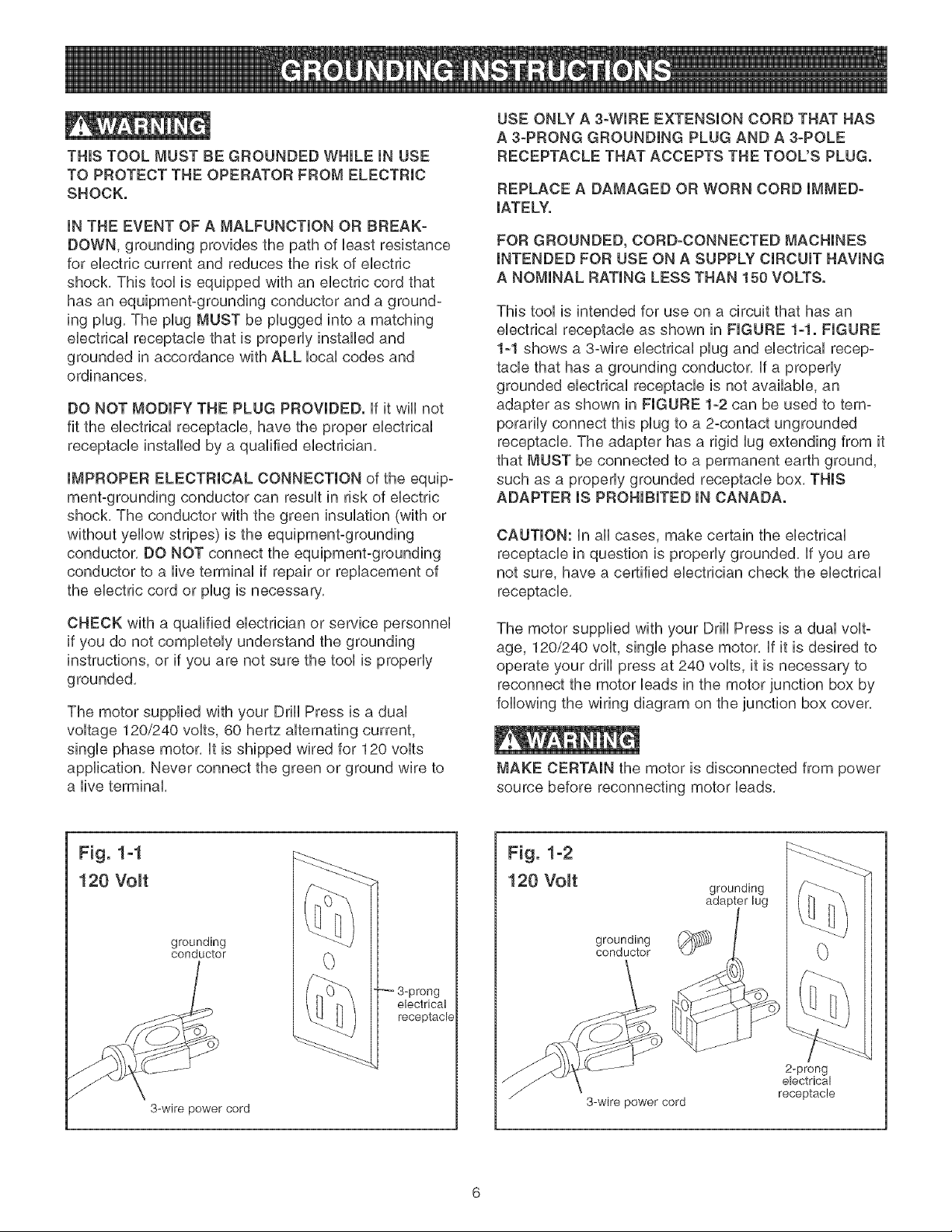 GROUNDING INSTRUCTIONS

WARNING

THIS TOOL MUST BE GROUNDED WHILE IN USE TO PROTECT THE OPERATOR FROM ELECTRIC SHOCK.

IN THE EVENT OF A MALFUNCTION OR BREAKDOWN, grounding provides the path of least resistance for electric current and reduces the risk of electric shock. This tool is equipped with an electric cord that has an equipment-grounding conductor and a grounding plug. The plug MUST be plugged into a matching electrical receptacle that is properly installed and grounded in accordance with ALL local codes and ordinances.

DO NOT MODIFY THE PLUG PROVIDED. If it will not fit the electrical receptacle, have the proper electrical receptacle installed by a qualified electrician.

IMPROPER ELECTRICAL CONNECTION of the equipment-grounding conductor can result in risk of electric shock. The conductor with the green insulation (with or without yellow stripes) is the equipment-grounding conductor. DO NOT connect the equipment-grounding conductor to a live terminal if repair or replacement of the electric cord or plug is necessary.

CHECK with a qualified electrician or service personnel if you do not completely understand the grounding instructions, or if you are not sure the tool is properly grounded.

The motor supplied with your Drill Press is a dual voltage 120/240 volts, 60 hertz alternating current, single phase motor. It is shipped wired for 120 volts application. Never connect the green or ground wire to a live terminal.

USE ONLY A 3-WIRE EXTENSION CORD THAT HAS A 3-PRONG GROUNDING PLUG AND A 3-POLE RECEPTACLE THAT ACCEPTS THE TOOL'S PLUG.

REPLACE A DAMAGED OR WORN CORD IMMEDIATELY.

FOR GROUNDED, CORD-CONNECTED MACHINES INTENDED FOR USE ON A SUPPLY CIRCUIT HAVING A NOMINAL RATING LESS THAN 150 VOLTS.

This tool is intended for use on a circuit that has an electrical receptacle as shown in FIGURE 1-1. FIGURE 1-1 shows a 3-wire electrical plug and electrical receptacle that has a grounding conductor. If a properly grounded electrical receptacle is not available, an adapter as shown in FIGURE 1-2 can be used to temporarily connect this plug to a 2-contact ungrounded receptacle. The adapter has a rigid lug extending from it that MUST be connected to a permanent earth ground, such as a properly grounded receptacle box. THIS ADAPTER IS PROHIBITED IN CANADA.

CAUTION: In all cases, make certain the electrical receptacle in question is properly grounded. If you are not sure, have a certified electrician check the electrical receptacle.

The motor supplied with your Drill Press is a dual voltage, 120/240 volt, single phase motor. If it is desired to operate your drill press at 240 volts, it is necessary to reconnect the motor leads in the motor junction box by following the wiring diagram on the junction box cover.

WARNING

MAKE CERTAIN the motor is disconnected from power source before reconnecting motor leads.

Fig. 1-1
120 Volt
grounding conductor
3-prong electrical receptacle
3-wire power cord

Fig. 1-2
120 Volt
grounding adapter lug
grounding conductor
2-prong electrical receptacle
3-wire power cord

6